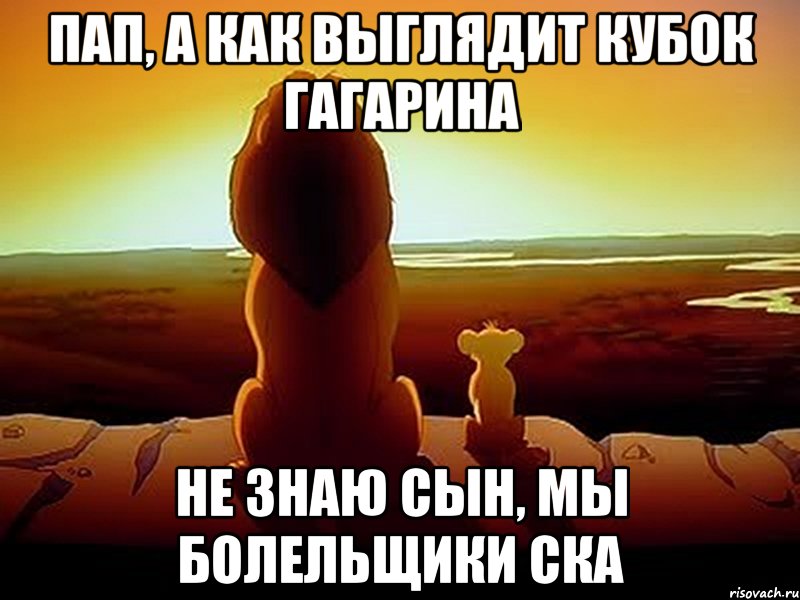 ПАП, А КАК ВЫГЛЯДИТ КУБОК ГАГАРИНА

НЕ ЗНАЮ СЫН, МЫ БОЛЕЛЬЩИКИ СКА

risovach.ru